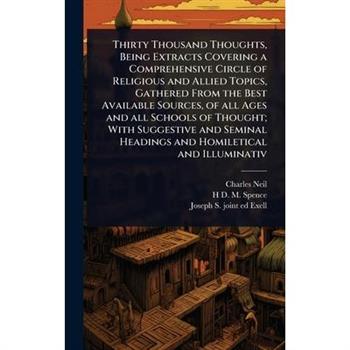 Thirty Thousand Thoughts, Being Extracts Covering a Comprehensive Circle of Religious and Allied Topics, Gathered From the Best Available Sources, of all Ages and all Schools of Thought; With Suggestive and Seminal Headings and Homiletical and Illuminativ

Charles Neil
H D. M. Spence
Joseph S. joint ed Exell